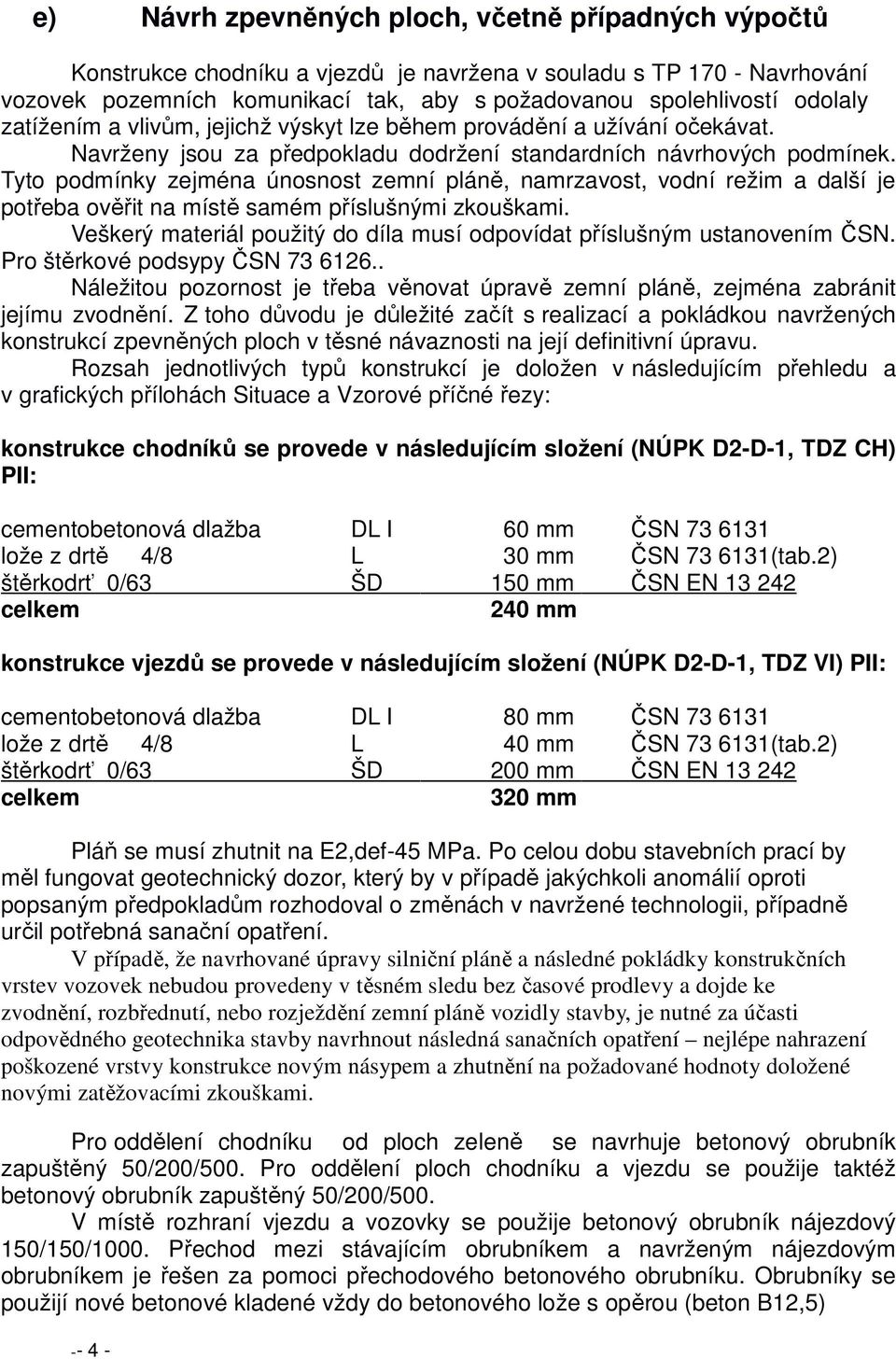 e) Návrh zpevněných ploch, včetně případných výpočtů

Konstrukce chodníku a vjezdů je navržena v souladu s TP 170 - Navrhování vozovek pozemních komunikací tak, aby s požadovanou spolehlivostí odolaly zatížením a vlivům, jejichž výskyt lze během provádění a užívání očekávat. Navrženy jsou za předpokladu dodržení standardních návrhových podmínek. Tyto podmínky zejména únosnost zemní pláně, namrzavost, vodní režim a další je potřeba ověřit na místě samém příslušnými zkouškami.
Veškerý materiál použitý do díla musí odpovídat příslušným ustanovením ČSN. Pro štěrkové podsypy ČSN 73 6126..
Náležitou pozornost je třeba věnovat úpravě zemní pláně, zejména zabránit jejímu zvodnění. Z toho důvodu je důležité začít s realizací a pokládkou navržených konstrukcí zpevněných ploch v těsné návaznosti na její definitivní úpravu.
Rozsah jednotlivých typů konstrukcí je doložen v následujícím přehledu a v grafických přílohách Situace a Vzorové příčné řezy:

konstrukce chodníků se provede v následujícím složení (NÚPK D2-D-1, TDZ CH) PII:

| cementobetonová dlažba | DL I | 60 mm | ČSN 73 6131 |
|---|---|---|---|
| lože z drtě 4/8 | L | 30 mm | ČSN 73 6131(tab.2) |
| štěrkodrť 0/63 | ŠD | 150 mm | ČSN EN 13 242 |
| celkem | | 240 mm | |

konstrukce vjezdů se provede v následujícím složení (NÚPK D2-D-1, TDZ VI) PII:

| cementobetonová dlažba | DL I | 80 mm | ČSN 73 6131 |
|---|---|---|---|
| lože z drtě 4/8 | L | 40 mm | ČSN 73 6131(tab.2) |
| štěrkodrť 0/63 | ŠD | 200 mm | ČSN EN 13 242 |
| celkem | | 320 mm | |

Pláň se musí zhutnit na E2,def-45 MPa. Po celou dobu stavebních prací by měl fungovat geotechnický dozor, který by v případě jakýchkoli anomálií oproti popsaným předpokladům rozhodoval o změnách v navržené technologii, případně určil potřebná sanační opatření.
V případě, že navrhované úpravy silniční pláně a následné pokládky konstrukčních vrstev vozovek nebudou provedeny v těsném sledu bez časové prodlevy a dojde ke zvodnění, rozbřednutí, nebo rozježdění zemní pláně vozidly stavby, je nutné za účasti odpovědného geotechnika stavby navrhnout následná sanačních opatření – nejlépe nahrazení poškozené vrstvy konstrukce novým násypem a zhutnění na požadované hodnoty doložené novými zatěžovacími zkouškami.

Pro oddělení chodníku od ploch zeleně se navrhuje betonový obrubník zapuštěný 50/200/500. Pro oddělení ploch chodníku a vjezdu se použije taktéž betonový obrubník zapuštěný 50/200/500.
V místě rozhraní vjezdu a vozovky se použije betonový obrubník nájezdový 150/150/1000. Přechod mezi stávajícím obrubníkem a navrženým nájezdovým obrubníkem je řešen za pomoci přechodového betonového obrubníku. Obrubníky se použijí nové betonové kladené vždy do betonového lože s opěrou (beton B12,5)

-- 4 -